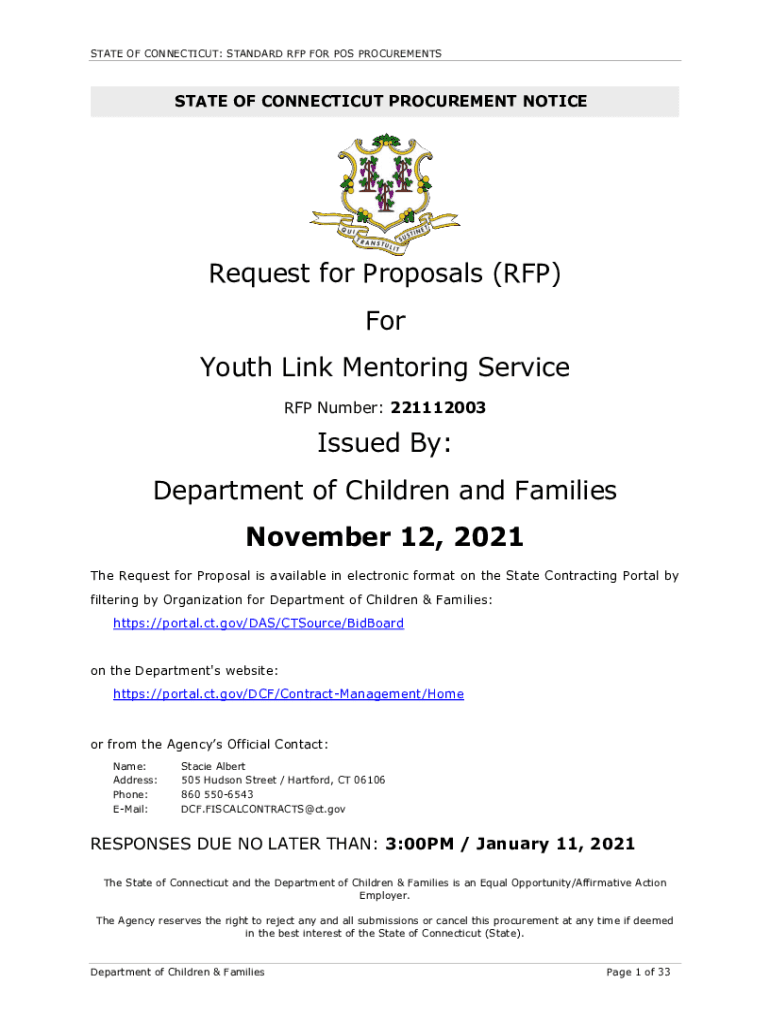 STATE OF CONNECTICUT: STANDARD RFP FOR POS PROCUREMENTS

STATE OF CONNECTICUT PROCUREMENT NOTICE

QUI TRANSTULIT SUSTINET

Request for Proposals (RFP)

For

Youth Link Mentoring Service

RFP Number: 221112003

Issued By:

Department of Children and Families

November 12, 2021

The Request for Proposal is available in electronic format on the State Contracting Portal by filtering by Organization for Department of Children & Families:

https://portal.ct.gov/DAS/CTSource/BidBoard

on the Department's website:

https://portal.ct.gov/DCF/Contract-Management/Home

or from the Agency's Official Contact:

Name: Stacie Albert
Address: 505 Hudson Street / Hartford, CT 06106
Phone: 860 550-6543
E-Mail: DCF.FISCALCONTRACTS@ct.gov

RESPONSES DUE NO LATER THAN: 3:00PM / January 11, 2021

The State of Connecticut and the Department of Children & Families is an Equal Opportunity/Affirmative Action Employer.

The Agency reserves the right to reject any and all submissions or cancel this procurement at any time if deemed in the best interest of the State of Connecticut (State).

Department of Children & Families

Page 1 of 33